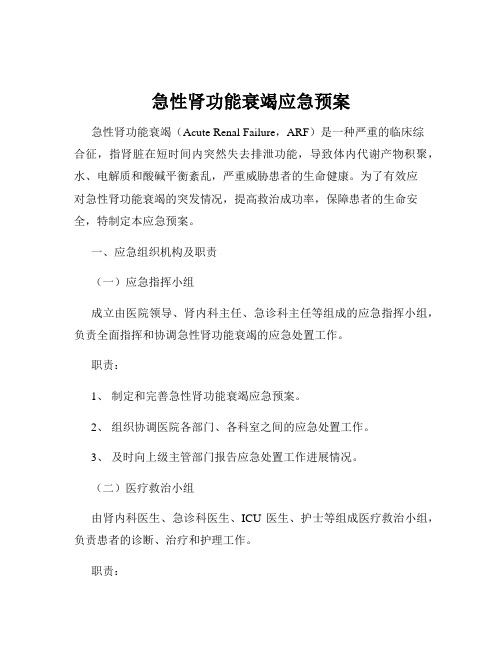 急性肾功能衰竭应急预案

急性肾功能衰竭（Acute Renal Failure，ARF）是一种严重的临床综合征，指肾脏在短时间内突然失去排泄功能，导致体内代谢产物积聚，水、电解质和酸碱平衡紊乱，严重威胁患者的生命健康。为了有效应对急性肾功能衰竭的突发情况，提高救治成功率，保障患者的生命安全，特制定本应急预案。

一、应急组织机构及职责

（一）应急指挥小组

成立由医院领导、肾内科主任、急诊科主任等组成的应急指挥小组，负责全面指挥和协调急性肾功能衰竭的应急处置工作。

职责：

1、 制定和完善急性肾功能衰竭应急预案。

2、 组织协调医院各部门、各科室之间的应急处置工作。

3、 及时向上级主管部门报告应急处置工作进展情况。

（二）医疗救治小组

由肾内科医生、急诊科医生、ICU 医生、护士等组成医疗救治小组，负责患者的诊断、治疗和护理工作。

职责：